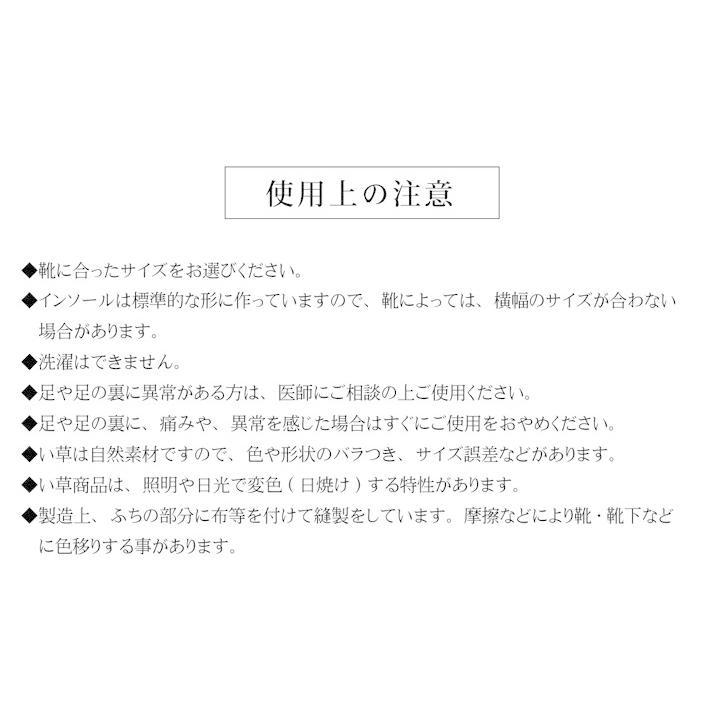 使用上の注意

◆靴に合ったサイズをお選びください。

◆インソールは標準的な形に作っていますので、靴によっては、横幅のサイズが合わない場合があります。

◆洗濯はできません。

◆足や足の裏に異常がある方は、医師にご相談の上ご使用ください。

◆足や足の裏に、痛みや、異常を感じた場合はすぐにご使用をおやめください。

◆い草は自然素材ですので、色や形状のバラつき、サイズ誤差などがあります。

◆い草商品は、照明や日光で変色（日焼け）する特性があります。

◆製造上、ふちの部分に布等を付けて縫製をしています。摩擦などにより靴・靴下などに色移りする事があります。